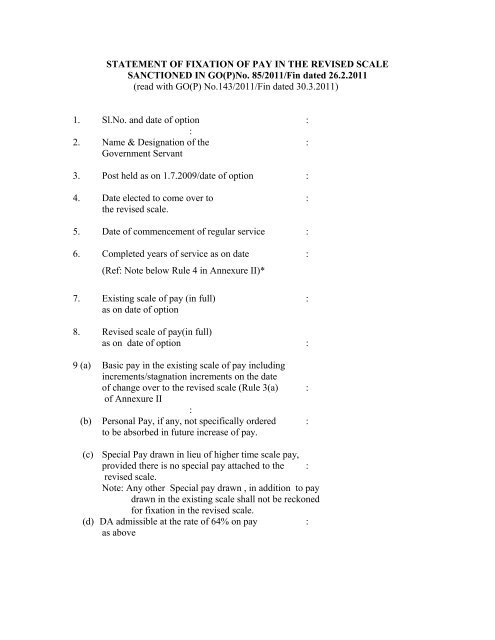 STATEMENT OF FIXATION OF PAY IN THE REVISED SCALE
SANCTIONED IN GO(P)No. 85/2011/Fin dated 26.2.2011
(read with GO(P) No.143/2011/Fin dated 30.3.2011)

1. Sl.No. and date of option :
:
2. Name & Designation of the Government Servant :

3. Post held as on 1.7.2009/date of option :

4. Date elected to come over to the revised scale. :

5. Date of commencement of regular service :

6. Completed years of service as on date :
(Ref: Note below Rule 4 in Annexure II)*

7. Existing scale of pay (in full) as on date of option :

8. Revised scale of pay(in full) as on date of option :

9 (a) Basic pay in the existing scale of pay including increments/stagnation increments on the date of change over to the revised scale (Rule 3(a) of Annexure II :
:

(b) Personal Pay, if any, not specifically ordered to be absorbed in future increase of pay. :

(c) Special Pay drawn in lieu of higher time scale pay, provided there is no special pay attached to the revised scale. :
Note: Any other Special pay drawn , in addition to pay drawn in the existing scale shall not be reckoned for fixation in the revised scale.

(d) DA admissible at the rate of 64% on pay as above :